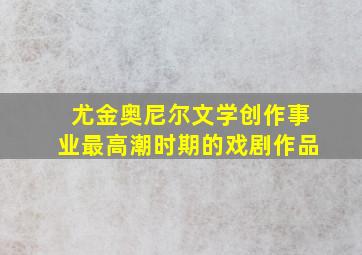 尤金奥尼尔文学创作事业最高潮时期的戏剧作品